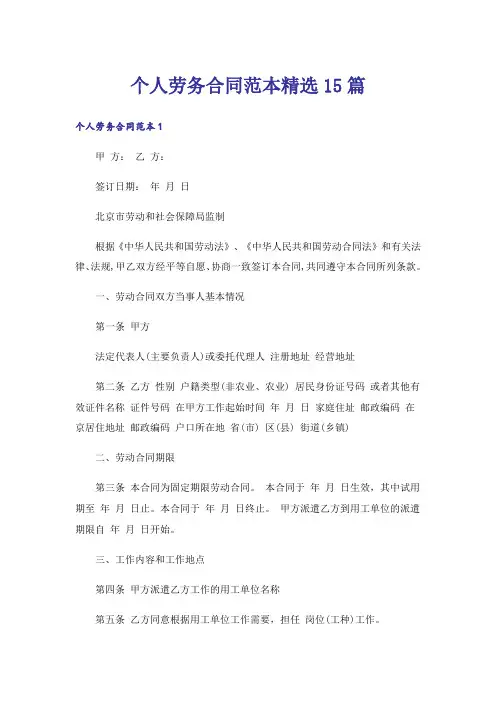 个人劳务合同范本精选15篇

个人劳务合同范本1

甲 方： 乙 方：

签订日期： 年 月 日

北京市劳动和社会保障局监制

根据《中华人民共和国劳动法》、《中华人民共和国劳动合同法》和有关法律、法规，甲乙双方经平等自愿、协商一致签订本合同，共同遵守本合同所列条款。

一、劳动合同双方当事人基本情况

第一条 甲方

法定代表人(主要负责人)或委托代理人 注册地址 经营地址

第二条 乙方 性别 户籍类型(非农业、农业) 居民身份证号码 或者其他有效证件名称 证件号码 在甲方工作起始时间 年 月 日 家庭住址 邮政编码 在京居住地址 邮政编码 户口所在地 省(市) 区(县) 街道(乡镇)

二、劳动合同期限

第三条 本合同为固定期限劳动合同。 本合同于 年 月 日生效，其中试用期至 年 月 日止。本合同于 年 月 日终止。 甲方派遣乙方到用工单位的派遣期限自 年 月 日开始。

三、工作内容和工作地点

第四条 甲方派遣乙方工作的用工单位名称

第五条 乙方同意根据用工单位工作需要，担任 岗位(工种)工作。